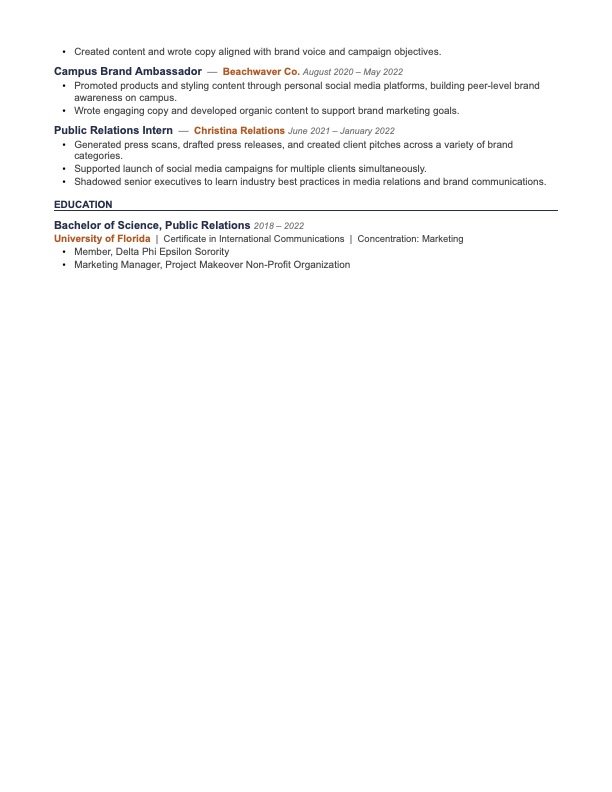 • Created content and wrote copy aligned with brand voice and campaign objectives.

Campus Brand Ambassador — Beachwaver Co. August 2020 – May 2022

• Promoted products and styling content through personal social media platforms, building peer-level brand awareness on campus.
• Wrote engaging copy and developed organic content to support brand marketing goals.

Public Relations Intern — Christina Relations June 2021 – January 2022

• Generated press scans, drafted press releases, and created client pitches across a variety of brand categories.
• Supported launch of social media campaigns for multiple clients simultaneously.
• Shadowed senior executives to learn industry best practices in media relations and brand communications.

EDUCATION

Bachelor of Science, Public Relations 2018 – 2022

University of Florida | Certificate in International Communications | Concentration: Marketing

• Member, Delta Phi Epsilon Sorority
• Marketing Manager, Project Makeover Non-Profit Organization